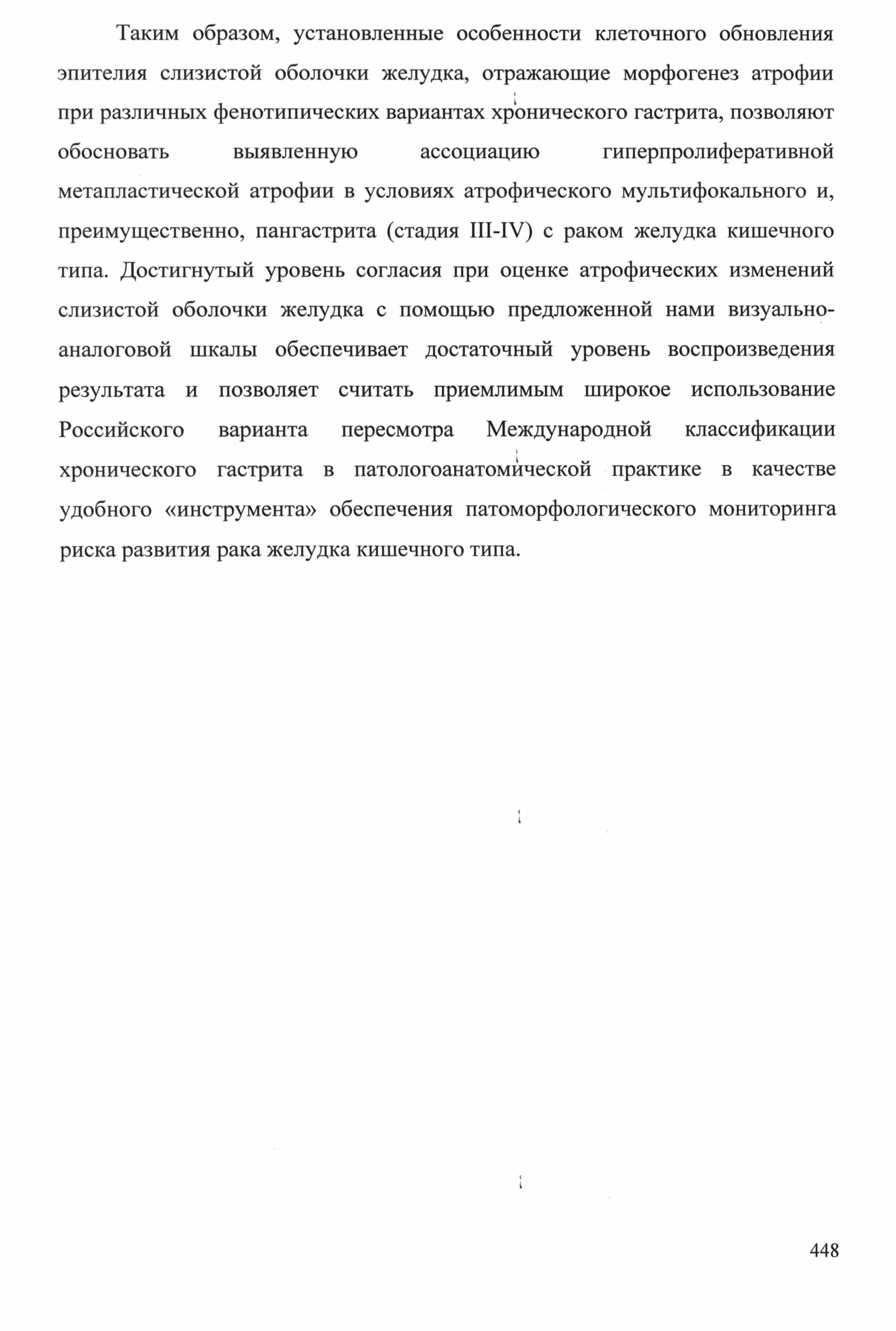 Таким образом, установленные особенности клеточного обновления эпителия слизистой оболочки желудка, отражающие морфогенез атрофии при различных фенотипических вариантах хронического гастрита, позволяют обосновать выявленную ассоциацию гиперпролиферативной метапластической атрофии в условиях атрофического мультифокального и, преимущественно, пангастрита (стадия III-IV) с раком желудка кишечного типа. Достигнутый уровень согласия при оценке атрофических изменений слизистой оболочки желудка с помощью предложенной нами визуально-аналоговой шкалы обеспечивает достаточный уровень воспроизведения результата и позволяет считать приемлимым широкое использование Российского варианта пересмотра Международной классификации хронического гастрита в патологоанатомической практике в качестве удобного «инструмента» обеспечения патоморфологического мониторинга риска развития рака желудка кишечного типа.

448